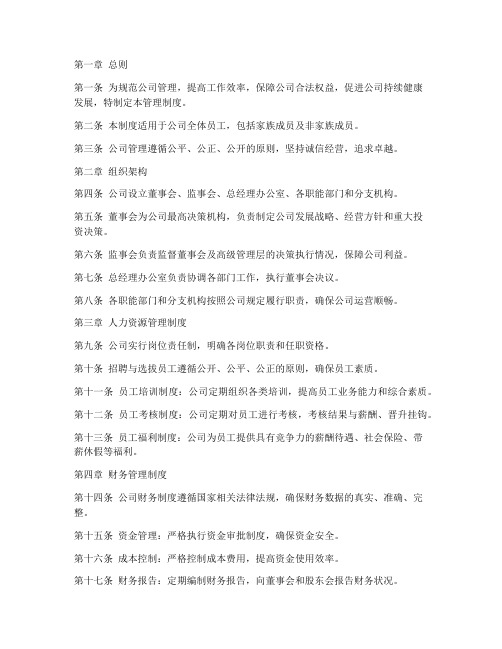 第一章 总则

第一条 为规范公司管理，提高工作效率，保障公司合法权益，促进公司持续健康发展，特制定本管理制度。

第二条 本制度适用于公司全体员工，包括家族成员及非家族成员。

第三条 公司管理遵循公平、公正、公开的原则，坚持诚信经营，追求卓越。

第二章 组织架构

第四条 公司设立董事会、监事会、总经理办公室、各职能部门和分支机构。

第五条 董事会为公司最高决策机构，负责制定公司发展战略、经营方针和重大投资决策。

第六条 监事会负责监督董事会及高级管理层的决策执行情况，保障公司利益。

第七条 总经理办公室负责协调各部门工作，执行董事会决议。

第八条 各职能部门和分支机构按照公司规定履行职责，确保公司运营顺畅。

第三章 人力资源管理制度

第九条 公司实行岗位责任制，明确各岗位职责和任职资格。

第十条 招聘与选拔员工遵循公开、公平、公正的原则，确保员工素质。

第十一条 员工培训制度：公司定期组织各类培训，提高员工业务能力和综合素质。

第十二条 员工考核制度：公司定期对员工进行考核，考核结果与薪酬、晋升挂钩。

第十三条 员工福利制度：公司为员工提供具有竞争力的薪酬待遇、社会保险、带薪休假等福利。

第四章 财务管理制度

第十四条 公司财务制度遵循国家相关法律法规，确保财务数据的真实、准确、完整。

第十五条 资金管理：严格执行资金审批制度，确保资金安全。

第十六条 成本控制：严格控制成本费用，提高资金使用效率。

第十七条 财务报告：定期编制财务报告，向董事会和股东会报告财务状况。